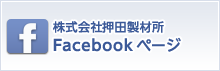 f
株式会社押田製材所
Facebook ページ